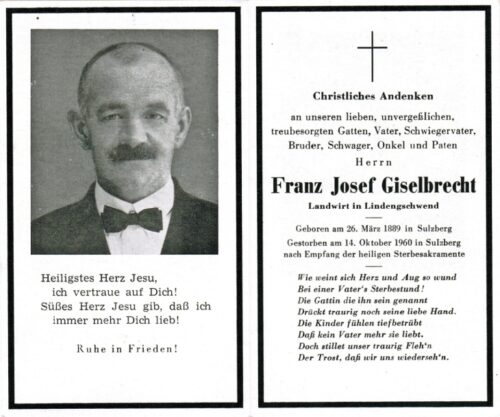 Heiligstes Herz Jesu,
ich vertraue auf Dich!
Süßes Herz Jesu gib, daß ich
immer mehr Dich lieb!

Ruhe in Frieden!

Christliches Andenken

an unseren lieben, unvergeßlichen, treubesorgten Gatten, Vater, Schwiegervater, Bruder, Schwager, Onkel und Paten

Herrn

Franz Josef Giselbrecht

Landwirt in Lindengschwend

Geboren am 26. März 1889 in Sulzberg
Gestorben am 14. Oktober 1960 in Sulzberg
nach Empfang der heiligen Sterbesakramente

Wie weint sich Herz und Aug so wund
Bei einer Vater's Sterbestund!
Die Gattin die ihn sein genannt
Drückt traurig noch seine liebe Hand.
Die Kinder fühlen tiefbetrübt
Daß kein Vater mehr sie liebt.
Doch stillet unser traurig Fleh'n
Der Trost, daß wir uns wiederseh'n.